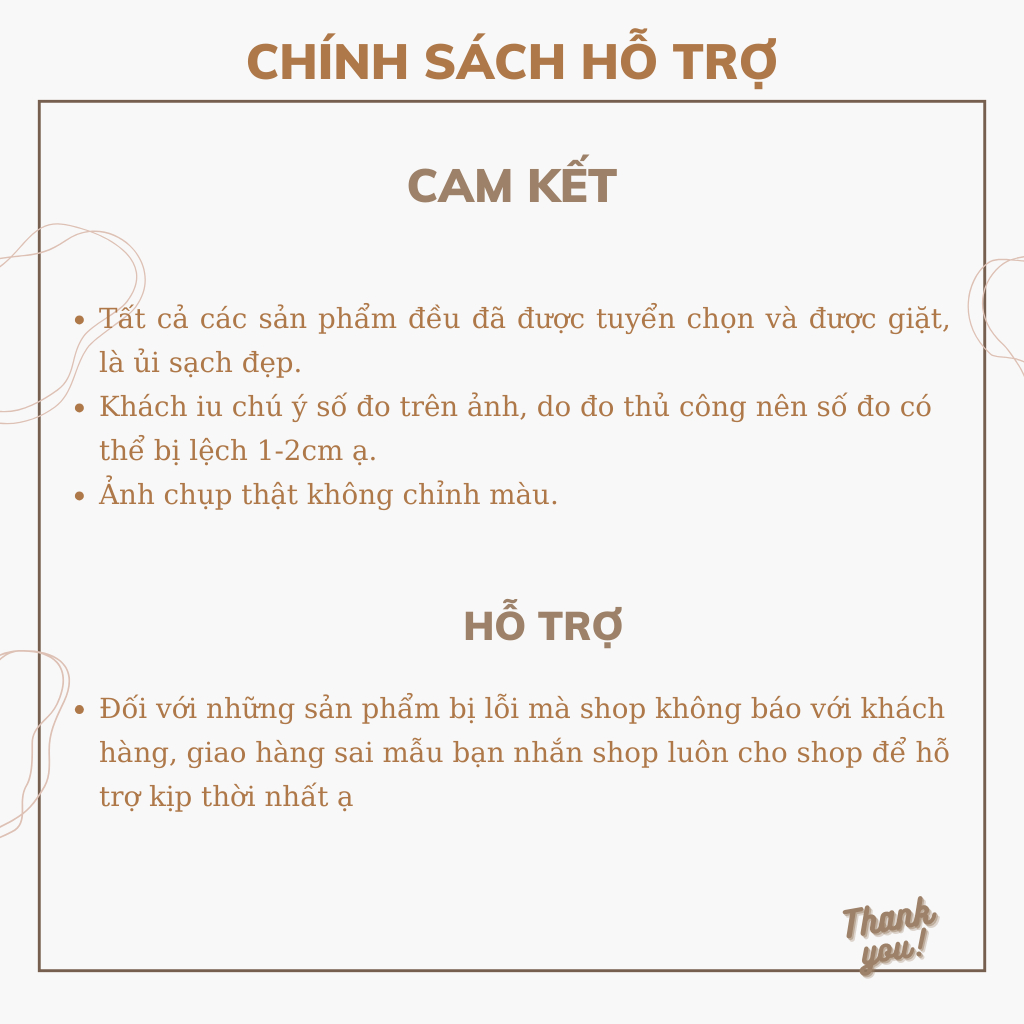 CHÍNH SÁCH HỖ TRỢ

CAM KẾT

• Tất cả các sản phẩm đều đã được tuyển chọn và được giặt, là ủi sạch đẹp.
• Khách iu chú ý số đo trên ảnh, do đo thủ công nên số đo có thể bị lệch 1-2cm ạ.
• Ảnh chụp thật không chỉnh màu.

HỖ TRỢ

• Đối với những sản phẩm bị lỗi mà shop không báo với khách hàng, giao hàng sai mẫu bạn nhắn shop luôn cho shop để hỗ trợ kịp thời nhất ạ

Thank you!